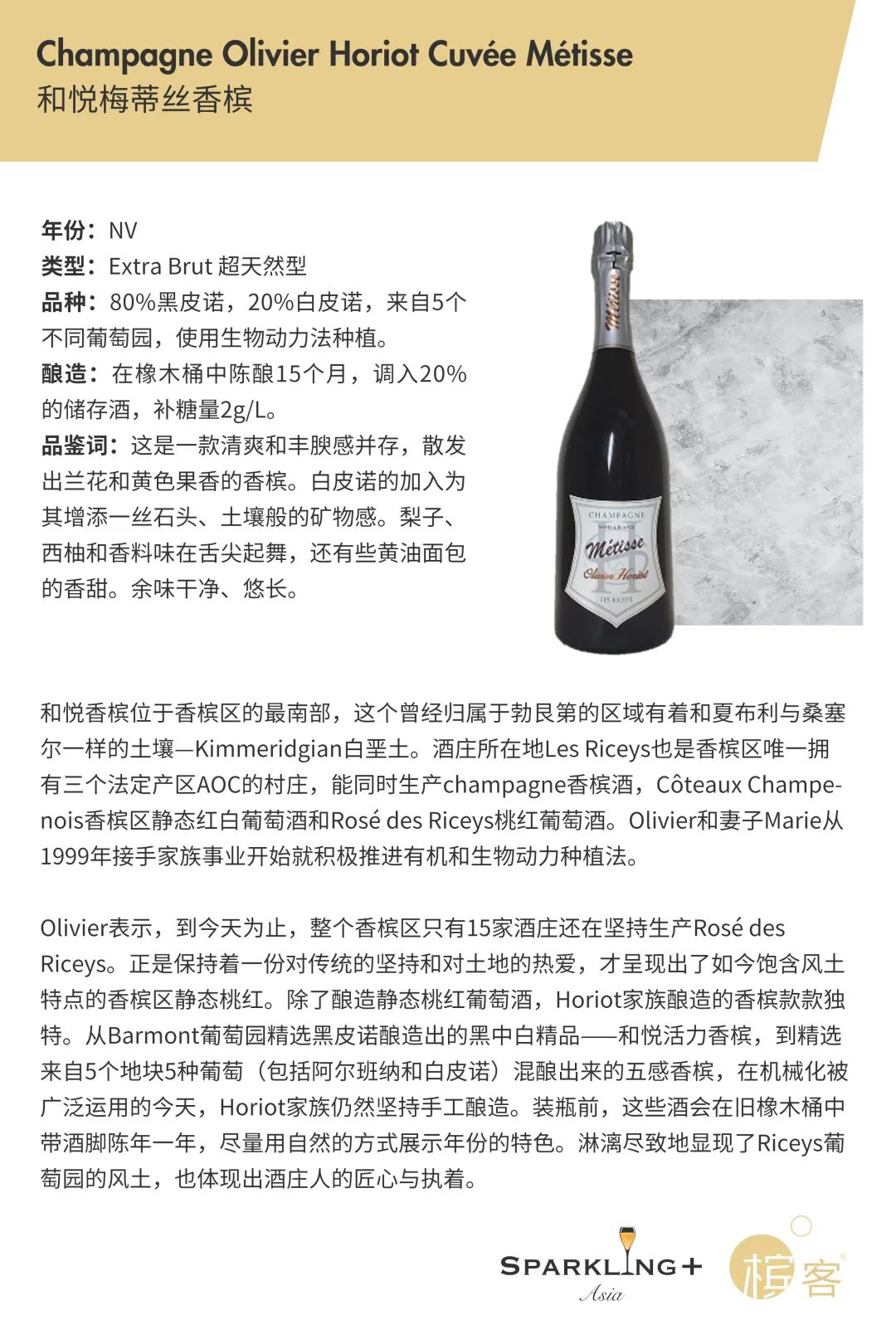 Champagne Olivier Horiot Cuvée Métisse
和悦梅蒂丝香槟

年份：NV
类型：Extra Brut 超天然型
品种：80%黑皮诺，20%白皮诺，来自5个不同葡萄园，使用生物动力法种植。
酿造：在橡木桶中陈酿15个月，调入20%的储存酒，补糖量2g/L。
品鉴词：这是一款清爽和丰腴感并存，散发出兰花和黄色果香的香槟。白皮诺的加入为其增添一丝石头、土壤般的矿物感。梨子、西柚和香料味在舌尖起舞，还有些黄油面包的香甜。余味干净、悠长。

Métisse
CHAMPAGNE
Métisse
Olivier Horiot
LES RICEYS

和悦香槟位于香槟区的最南部，这个曾经归属于勃艮第的区域有着和夏布利与桑塞尔一样的土壤—Kimmeridgian白垩土。酒庄所在地Les Riceys也是香槟区唯一拥有三个法定产区AOC的村庄，能同时生产champagne香槟酒，Côteaux Champenois香槟区静态红白葡萄酒和Rosé des Riceys桃红葡萄酒。Olivier和妻子Marie从1999年接手家族事业开始就积极推进有机和生物动力种植法。

Olivier表示，到今天为止，整个香槟区只有15家酒庄还在坚持生产Rosé des Riceys。正是保持着一份对传统的坚持和对土地的热爱，才呈现出了如今饱含风土特点的香槟区静态桃红。除了酿造静态桃红葡萄酒，Horiot家族酿造的香槟款款独特。从Barmont葡萄园精选黑皮诺酿造出的黑中白精品——和悦活力香槟，到精选来自5个地块5种葡萄（包括阿尔班纳和白皮诺）混酿出来的五感香槟，在机械化被广泛运用的今天，Horiot家族仍然坚持手工酿造。装瓶前，这些酒会在旧橡木桶中带酒脚陈年一年，尽量用自然的方式展示年份的特色。淋漓尽致地显现了Riceys葡萄园的风土，也体现出酒庄人的匠心与执着。

SPARKLING+
Asia
槟客